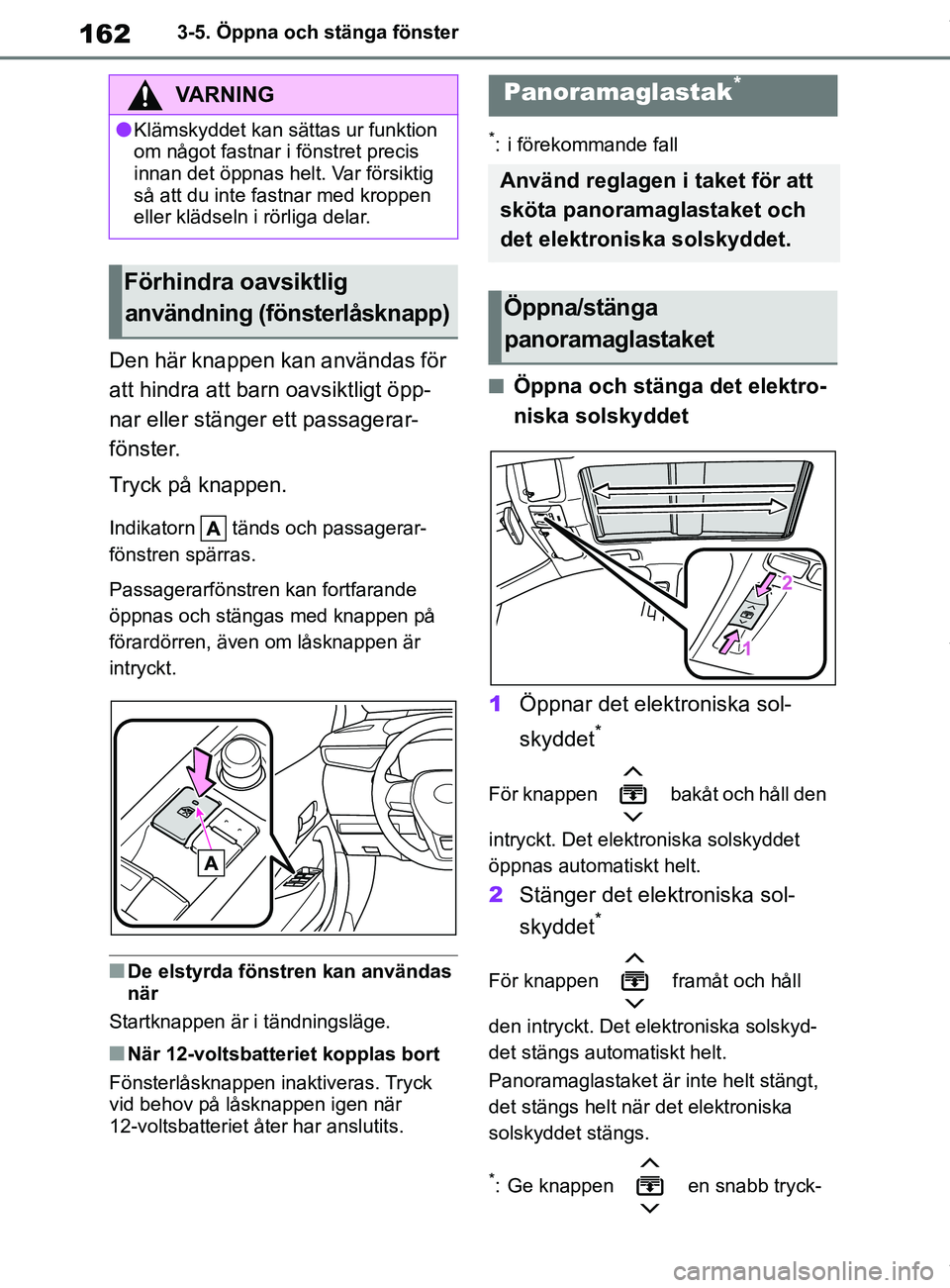 162 3-5. Öppna och stänga fönster

VARNING

●Klämskyddet kan sättas ur funktion om något fastnar i fönstret precis innan det öppnas helt. Var försiktig så att du inte fastnar med kroppen eller klädseln i rörliga delar.

Förhindra oavsiktlig användning (fönsterlåsknapp)

Den här knappen kan användas för att hindra att barn oavsiktligt öppnar eller stänger ett passagerarfönster.

Tryck på knappen.

Indikatorn A tänds och passagerarfönstren spärras.

Passagerarfönstren kan fortfarande öppnas och stängas med knappen på förardörren, även om låsknappen är intryckt.

A

■De elstyrda fönstren kan användas när

Startknappen är i tändningsläge.

■När 12-voltsbatteriet kopplas bort

Fönsterlåsknappen inaktiveras. Tryck vid behov på låsknappen igen när 12-voltsbatteriet åter har anslutits.

Panoramaglastak*

*: i förekommande fall

Använd reglagen i taket för att sköta panoramaglastaket och det elektroniska solskyddet.

Öppna/stänga panoramaglastaket

■ Öppna och stänga det elektroniska solskyddet

2

1

1 Öppnar det elektroniska solskyddet*

För knappen bakåt och håll den intryckt. Det elektroniska solskyddet öppnas automatiskt helt.

2 Stänger det elektroniska solskyddet*

För knappen framåt och håll den intryckt. Det elektroniska solskyddet stängs automatiskt helt.

Panoramaglastaket är inte helt stängt, det stängs helt när det elektroniska solskyddet stängs.

*: Ge knappen en snabb tryck-

carmanualsonline.info